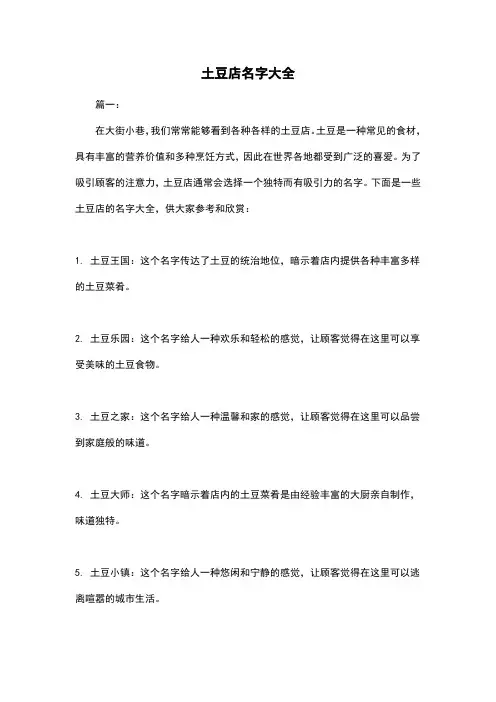 土豆店名字大全

篇一：

在大街小巷，我们常常能够看到各种各样的土豆店。土豆是一种常见的食材，具有丰富的营养价值和多种烹饪方式，因此在世界各地都受到广泛的喜爱。为了吸引顾客的注意力，土豆店通常会选择一个独特而有吸引力的名字。下面是一些土豆店的名字大全，供大家参考和欣赏：

1. 土豆王国：这个名字传达了土豆的统治地位，暗示着店内提供各种丰富多样的土豆菜肴。

2. 土豆乐园：这个名字给人一种欢乐和轻松的感觉，让顾客觉得在这里可以享受美味的土豆食物。

3. 土豆之家：这个名字给人一种温馨和家的感觉，让顾客觉得在这里可以品尝到家庭般的味道。

4. 土豆大师：这个名字暗示着店内的土豆菜肴是由经验丰富的大厨亲自制作，味道独特。

5. 土豆小镇：这个名字给人一种悠闲和宁静的感觉，让顾客觉得在这里可以逃离喧嚣的城市生活。